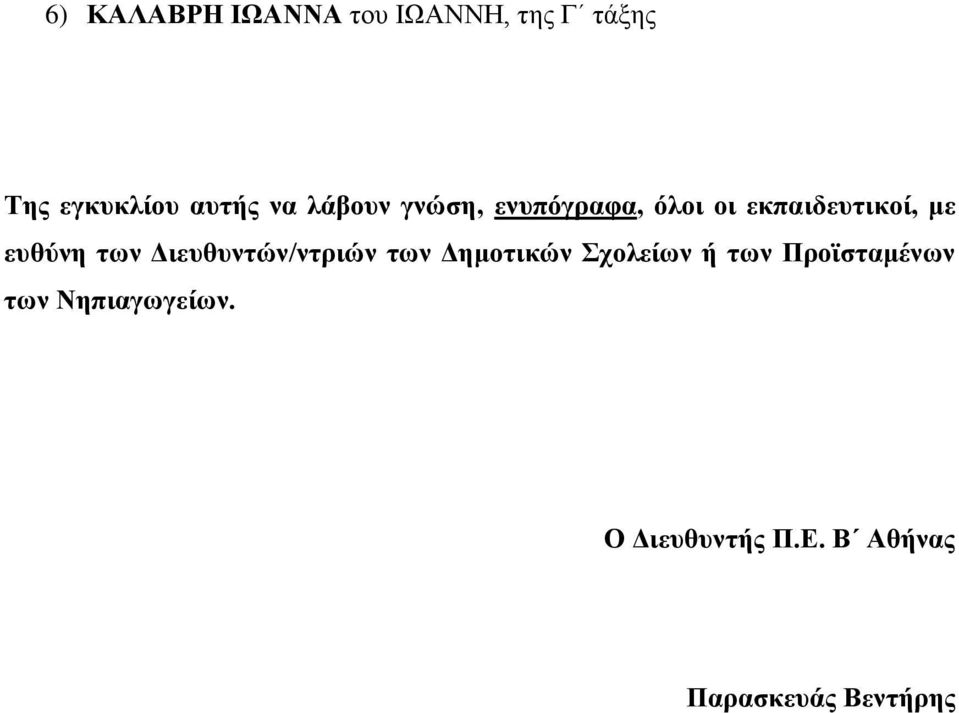 6) ΚΑΛΑΒΡΗ ΙΩΑΝΝΑ του ΙΩΑΝΝΗ, της Γ΄ τάξης

Της εγκυκλίου αυτής να λάβουν γνώση, ενυπόγραφα, όλοι οι εκπαιδευτικοί, με ευθύνη των Διευθυντών/ντριών των Δημοτικών Σχολείων ή των Προϊσταμένων των Νηπιαγωγείων.

Ο Διευθυντής Π.Ε. Β΄ Αθήνας

Παρασκευάς Βεντήρης